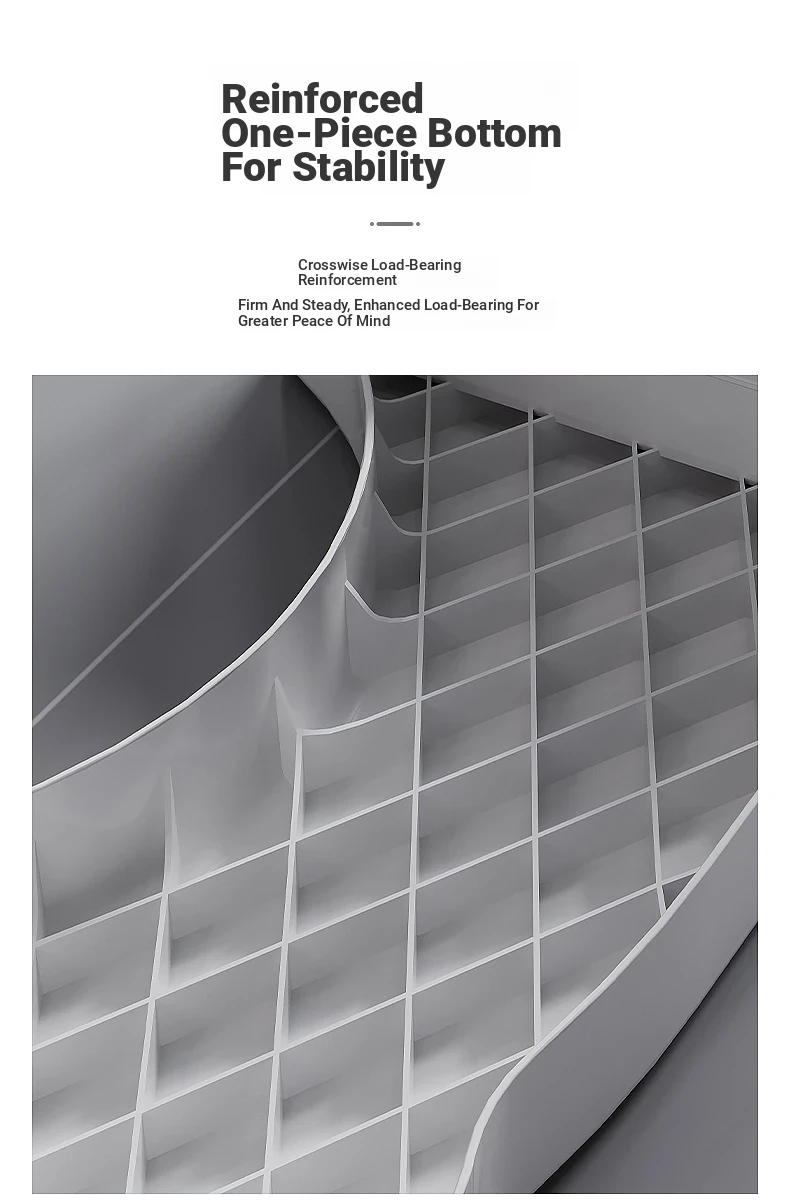 Reinforced One-Piece Bottom For Stability

Crosswise Load-Bearing Reinforcement

Firm And Steady, Enhanced Load-Bearing For Greater Peace Of Mind